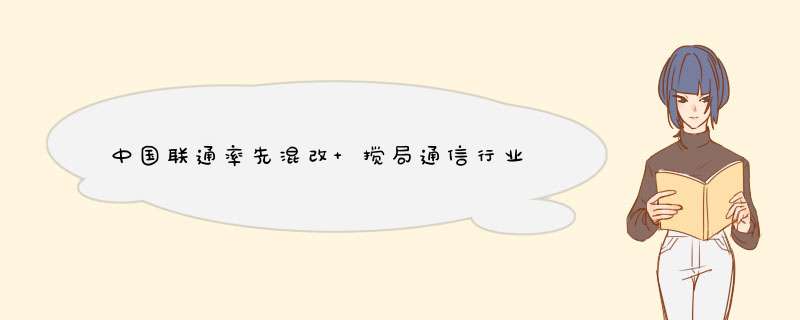 中国联通率先混改+ 搅局通信行业